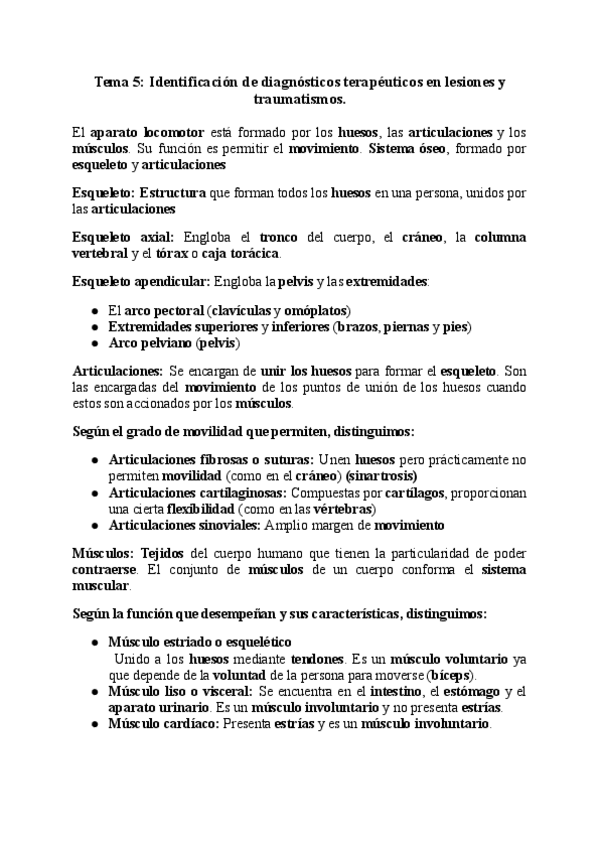 Tema 5: Identificación de diagnósticos terapéuticos en lesiones y traumatismos.

El aparato locomotor está formado por los huesos, las articulaciones y los músculos. Su función es permitir el movimiento. Sistema óseo, formado por esqueleto y articulaciones

Esqueleto: Estructura que forman todos los huesos en una persona, unidos por las articulaciones

Esqueleto axial: Engloba el tronco del cuerpo, el cráneo, la columna vertebral y el tórax o caja torácica.

Esqueleto apendicular: Engloba la pelvis y las extremidades:

- El arco pectoral (clavículas y omóplatos)
- Extremidades superiores y inferiores (brazos, piernas y pies)
- Arco pelviano (pelvis)

Articulaciones: Se encargan de unir los huesos para formar el esqueleto. Son las encargadas del movimiento de los puntos de unión de los huesos cuando estos son accionados por los músculos.

Según el grado de movilidad que permiten, distinguimos:

- Articulaciones fibrosas o suturas: Unen huesos pero prácticamente no permiten movilidad (como en el cráneo) (sinartrosis)
- Articulaciones cartilaginosas: Compuestas por cartílagos, proporcionan una cierta flexibilidad (como en las vértebras)
- Articulaciones sinoviales: Amplio margen de movimiento

Músculos: Tejidos del cuerpo humano que tienen la particularidad de poder contraerse. El conjunto de músculos de un cuerpo conforma el sistema muscular.

Según la función que desempeñan y sus características, distinguimos:

- Músculo estriado o esquelético
Unido a los huesos mediante tendones. Es un músculo voluntario ya que depende de la voluntad de la persona para moverse (bíceps).
- Músculo liso o visceral: Se encuentra en el intestino, el estómago y el aparato urinario. Es un músculo involuntario y no presenta estrías.
- Músculo cardíaco: Presenta estrías y es un músculo involuntario.